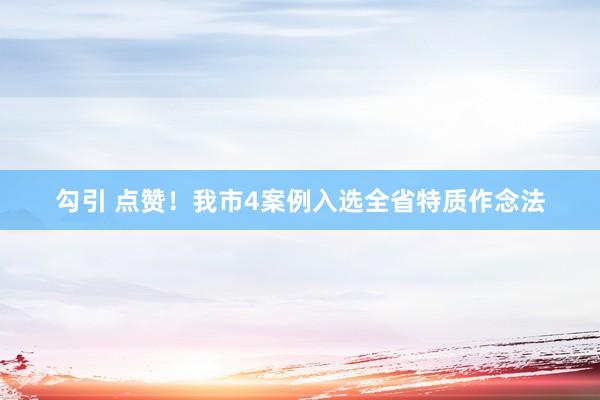 勾引 点赞！我市4案例入选全省特质作念法